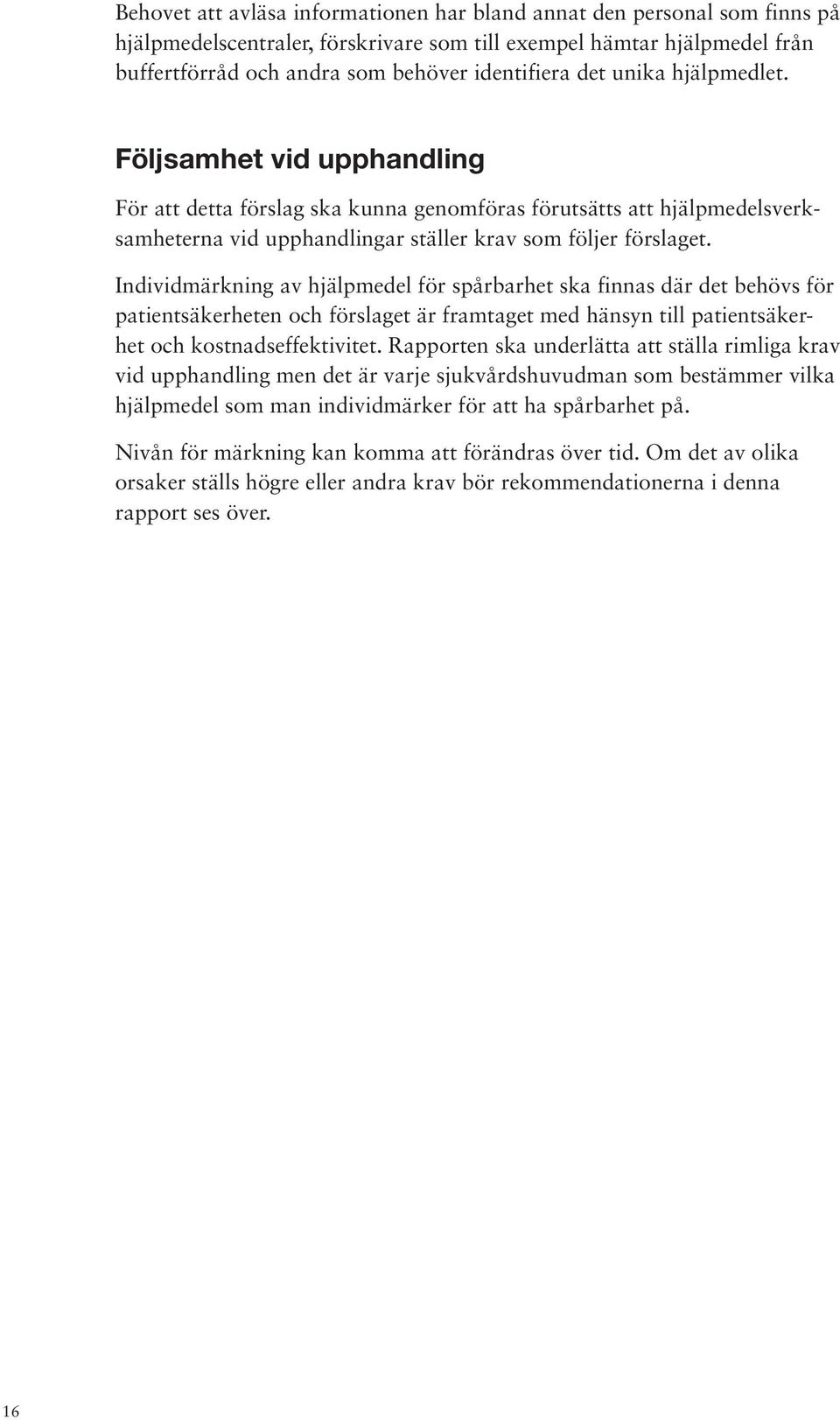 Behovet att avläsa informationen har bland annat den personal som finns på hjälpmedelscentraler, förskrivare som till exempel hämtar hjälpmedel från buffertförråd och andra som behöver identifiera det unika hjälpmedlet.

Följsamhet vid upphandling

För att detta förslag ska kunna genomföras förutsätts att hjälpmedelsverksamheterna vid upphandlingar ställer krav som följer förslaget.

Individmärkning av hjälpmedel för spårbarhet ska finnas där det behövs för patientsäkerheten och förslaget är framtaget med hänsyn till patientsäkerhet och kostnadseffektivitet. Rapporten ska underlätta att ställa rimliga krav vid upphandling men det är varje sjukvårdshuvudman som bestämmer vilka hjälpmedel som man individmärker för att ha spårbarhet på.

Nivån för märkning kan komma att förändras över tid. Om det av olika orsaker ställs högre eller andra krav bör rekommendationerna i denna rapport ses över.

16